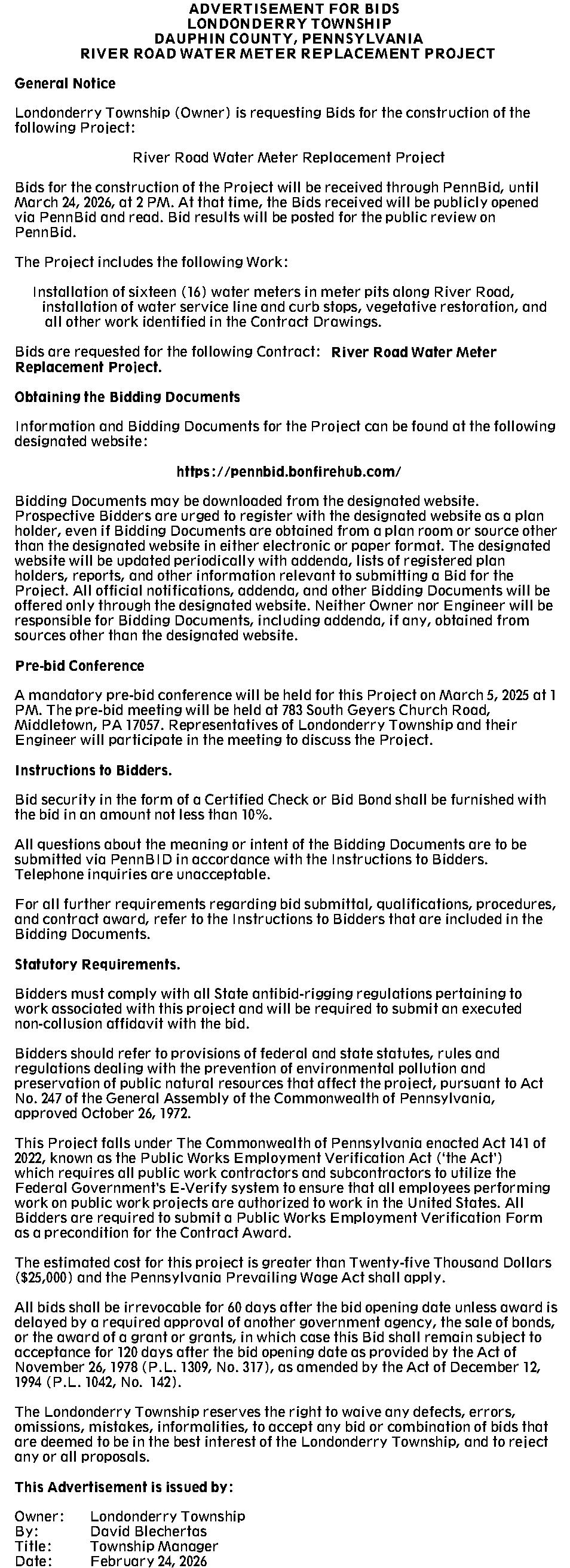 ADVERTISEMENT FOR BIDS
LONDONDERRY TOWNSHIP
DAUPHIN COUNTY, PENNSYLVANIA
RIVER ROAD WATER METER REPLACEMENT PROJECT

General Notice

Londonderry Township (Owner) is requesting Bids for the construction of the following Project:

River Road Water Meter Replacement Project

Bids for the construction of the Project will be received through PennBid, until March 24, 2026, at 2 PM. At that time, the Bids received will be publicly opened via PennBid and read. Bid results will be posted for the public review on PennBid.

The Project includes the following Work:

Installation of sixteen (16) water meters in meter pits along River Road, installation of water service line and curb stops, vegetative restoration, and all other work identified in the Contract Drawings.

Bids are requested for the following Contract: River Road Water Meter Replacement Project.

Obtaining the Bidding Documents

Information and Bidding Documents for the Project can be found at the following designated website:

https://pennbid.bonfirehub.com/

Bidding Documents may be downloaded from the designated website. Prospective Bidders are urged to register with the designated website as a plan holder, even if Bidding Documents are obtained from a plan room or source other than the designated website in either electronic or paper format. The designated website will be updated periodically with addenda, lists of registered plan holders, reports, and other information relevant to submitting a Bid for the Project. All official notifications, addenda, and other Bidding Documents will be offered only through the designated website. Neither Owner nor Engineer will be responsible for Bidding Documents, including addenda, if any, obtained from sources other than the designated website.

Pre-bid Conference

A mandatory pre-bid conference will be held for this Project on March 5, 2025 at 1 PM. The pre-bid meeting will be held at 783 South Geyers Church Road, Middletown, PA 17057. Representatives of Londonderry Township and their Engineer will participate in the meeting to discuss the Project.

Instructions to Bidders.

Bid security in the form of a Certified Check or Bid Bond shall be furnished with the bid in an amount not less than 10%.

All questions about the meaning or intent of the Bidding Documents are to be submitted via PennBID in accordance with the Instructions to Bidders. Telephone inquiries are unacceptable.

For all further requirements regarding bid submittal, qualifications, procedures, and contract award, refer to the Instructions to Bidders that are included in the Bidding Documents.

Statutory Requirements.

Bidders must comply with all State antibid-rigging regulations pertaining to work associated with this project and will be required to submit an executed non-collusion affidavit with the bid.

Bidders should refer to provisions of federal and state statutes, rules and regulations dealing with the prevention of environmental pollution and preservation of public natural resources that affect the project, pursuant to Act No. 247 of the General Assembly of the Commonwealth of Pennsylvania, approved October 26, 1972.

This Project falls under The Commonwealth of Pennsylvania enacted Act 141 of 2022, known as the Public Works Employment Verification Act ('the Act') which requires all public work contractors and subcontractors to utilize the Federal Government's E-Verify system to ensure that all employees performing work on public work projects are authorized to work in the United States. All Bidders are required to submit a Public Works Employment Verification Form as a precondition for the Contract Award.

The estimated cost for this project is greater than Twenty-five Thousand Dollars ($25,000) and the Pennsylvania Prevailing Wage Act shall apply.

All bids shall be irrevocable for 60 days after the bid opening date unless award is delayed by a required approval of another government agency, the sale of bonds, or the award of a grant or grants, in which case this Bid shall remain subject to acceptance for 120 days after the bid opening date as provided by the Act of November 26, 1978 (P.L. 1309, No. 317), as amended by the Act of December 12, 1994 (P.L. 1042, No. 142).

The Londonderry Township reserves the right to waive any defects, errors, omissions, mistakes, informalities, to accept any bid or combination of bids that are deemed to be in the best interest of the Londonderry Township, and to reject any or all proposals.

This Advertisement is issued by:

Owner: Londonderry Township
By: David Blechertas
Title: Township Manager
Date: February 24, 2026